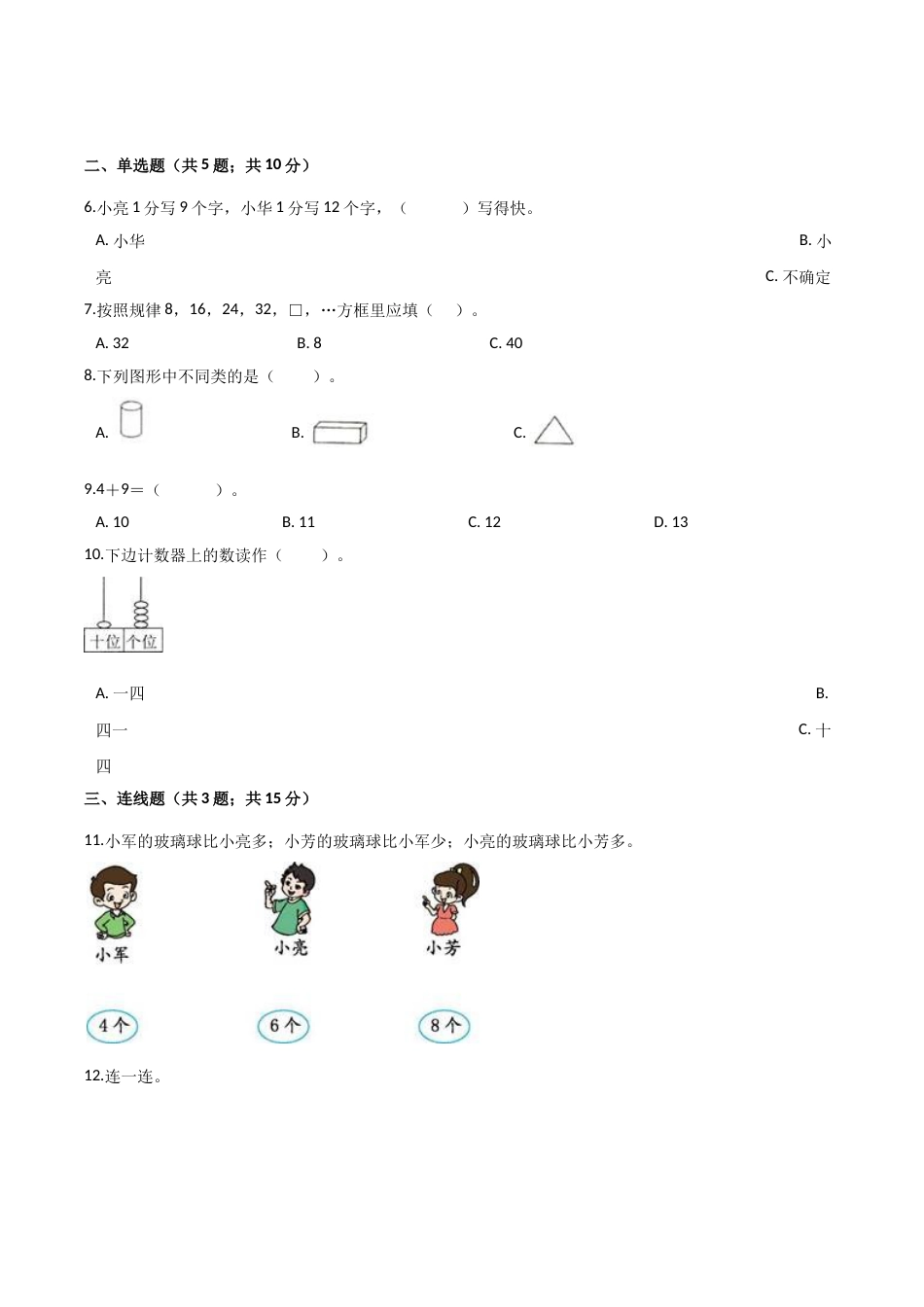 二、单选题（共 5 题；共 10 分）

6.小亮 1 分写 9 个字，小华 1 分写 12 个字，（　　　）写得快。

A. 小华　　B. 小亮　　C. 不确定

7.按照规律 8，16，24，32，□，…方框里应填（　　）。

A. 32　　B. 8　　C. 40

8.下列图形中不同类的是（　　）。

A.　　B.　　C.

9.4＋9＝（　　　）。

A. 10　　B. 11　　C. 12　　D. 13

10.下边计数器上的数读作（　　）。

十位 个位

A. 一四　　B. 四一　　C. 十四

三、连线题（共 3 题；共 15 分）

11.小军的玻璃球比小亮多；小芳的玻璃球比小军少；小亮的玻璃球比小芳多。

小军　　小亮　　小芳

4 个　　6 个　　8 个

12.连一连。